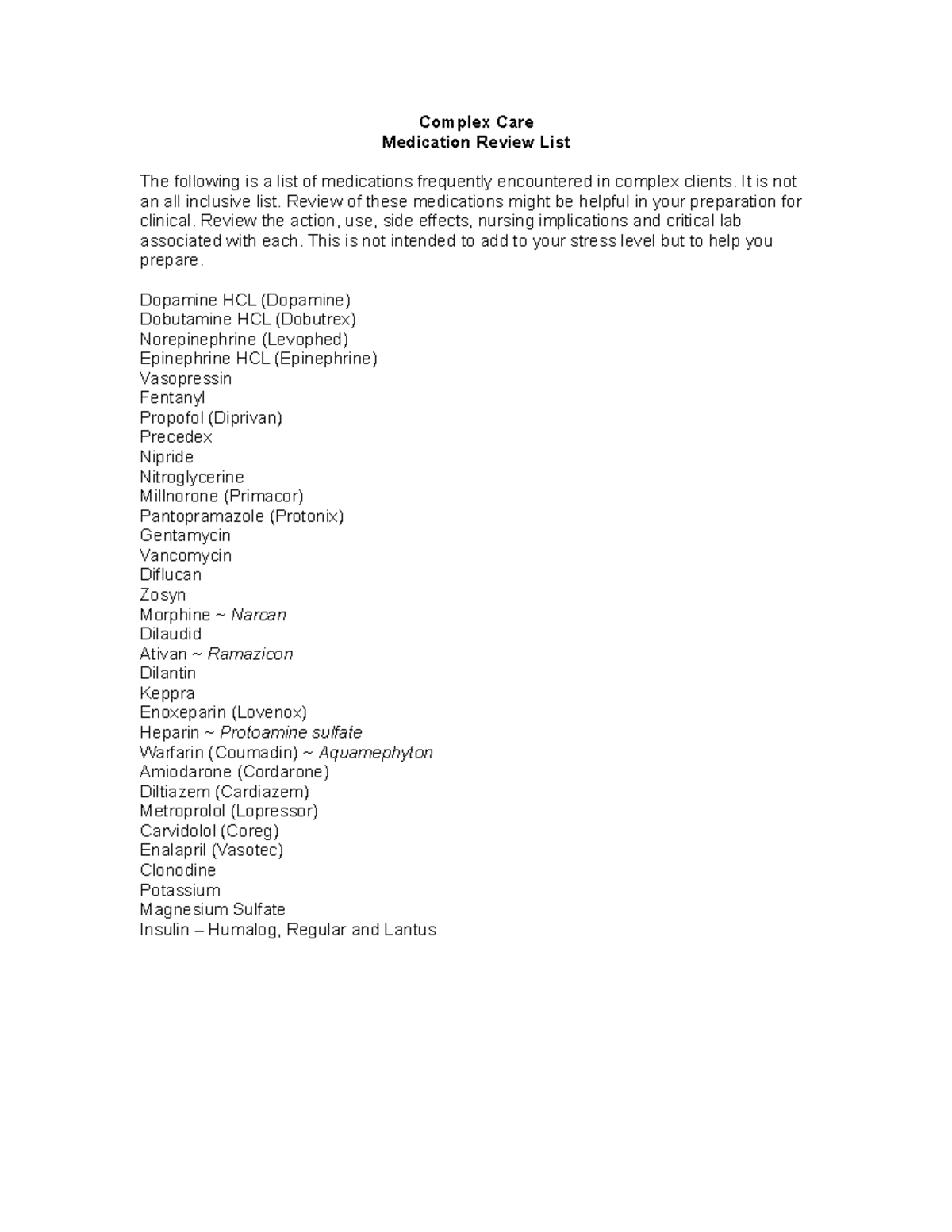 Complex Care
Medication Review List

The following is a list of medications frequently encountered in complex clients. It is not an all inclusive list. Review of these medications might be helpful in your preparation for clinical. Review the action, use, side effects, nursing implications and critical lab associated with each. This is not intended to add to your stress level but to help you prepare.

Dopamine HCL (Dopamine)
Dobutamine HCL (Dobutrex)
Norepinephrine (Levophed)
Epinephrine HCL (Epinephrine)
Vasopressin
Fentanyl
Propofol (Diprivan)
Precedex
Nipride
Nitroglycerine
Millnorone (Primacor)
Pantopramazole (Protonix)
Gentamycin
Vancomycin
Diflucan
Zosyn
Morphine ~ Narcan
Dilaudid
Ativan ~ Ramazicon
Dilantin
Keppra
Enoxeparin (Lovenox)
Heparin ~ Protoamine sulfate
Warfarin (Coumadin) ~ Aquamephyton
Amiodarone (Cordarone)
Diltiazem (Cardiazem)
Metroprolol (Lopressor)
Carvidolol (Coreg)
Enalapril (Vasotec)
Clonodine
Potassium
Magnesium Sulfate
Insulin – Humalog, Regular and Lantus